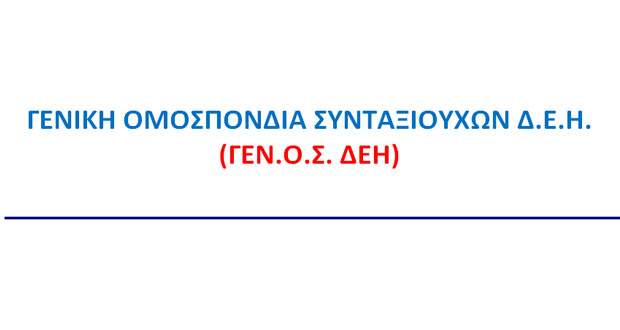 ΓΕΝΙΚΗ ΟΜΟΣΠΟΝΔΙΑ ΣΥΝΤΑΞΙΟΥΧΩΝ Δ.Ε.Η.
(ΓΕΝ.Ο.Σ. ΔΕΗ)